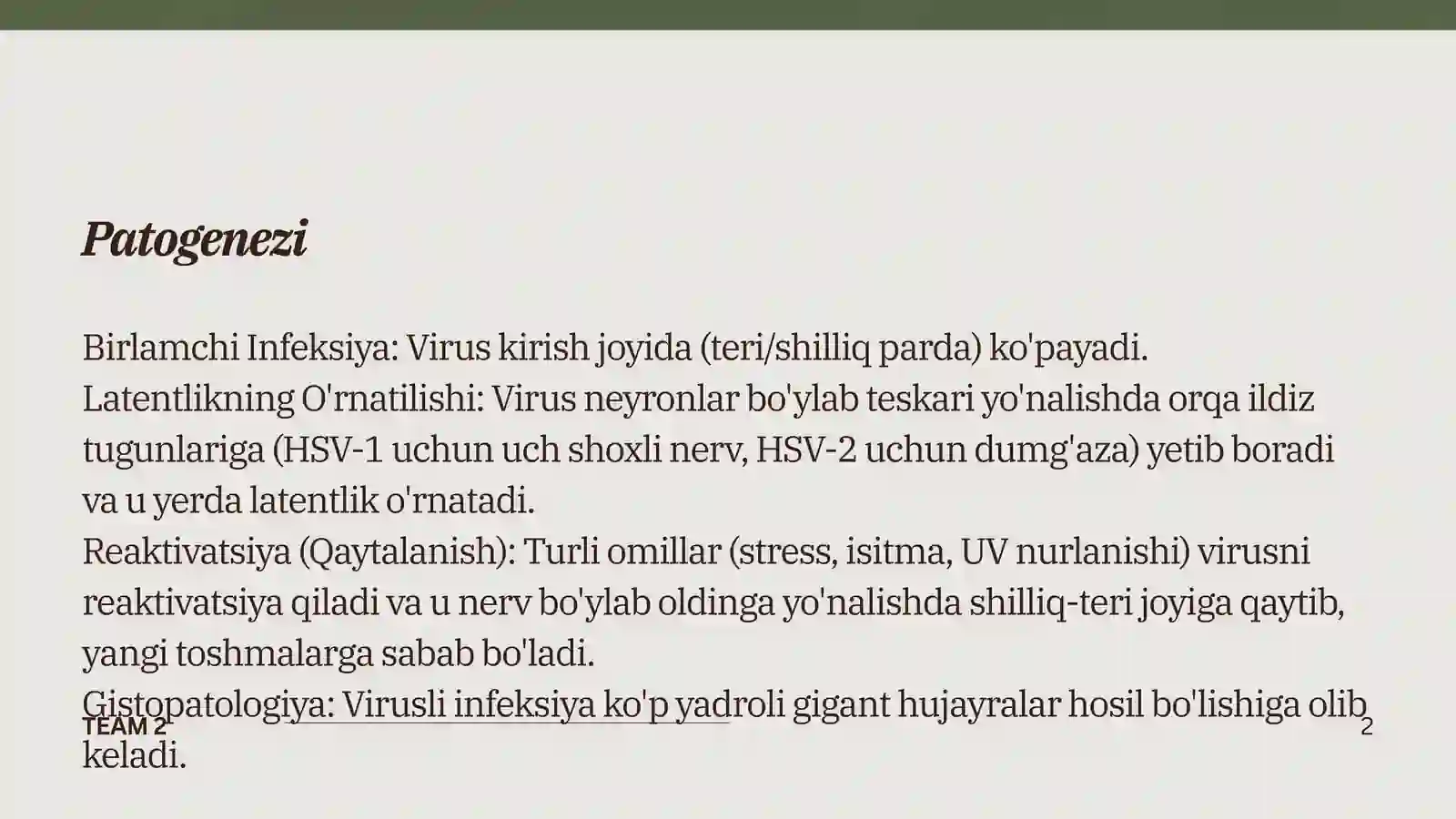 Patogenezi

Birlamchi Infeksiya: Virus kirish joyida (teri/shilliq parda) ko'payadi.
Latentlikning O'rnatilishi: Virus neyronlar bo'ylab teskari yo'nalishda orqa ildiz tugunlariga (HSV-1 uchun uch shoxli nerv, HSV-2 uchun dumg'aza) yetib boradi va u yerda latentlik o'rnatadi.
Reaktivatsiya (Qaytalanish): Turli omillar (stress, isitma, UV nurlanishi) virusni reaktivatsiya qiladi va u nerv bo'ylab oldinga yo'nalishda shilliq-teri joyiga qaytib, yangi toshmalarga sabab bo'ladi.
Gistopatologiya: Virusli infeksiya ko'p yadroli gigant hujayralar hosil bo'lishiga olib keladi.

TEAM 2

2